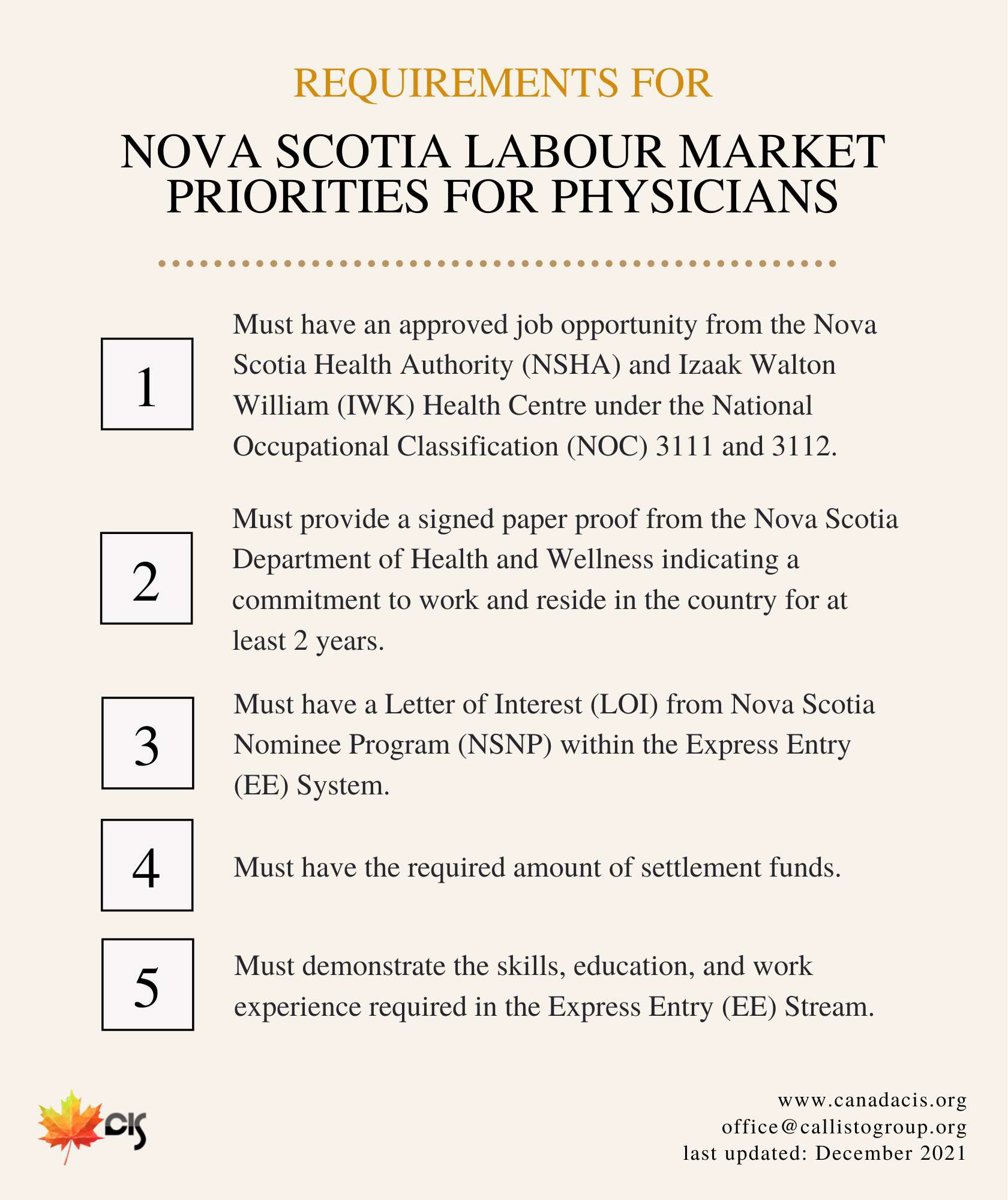 REQUIREMENTS FOR

NOVA SCOTIA LABOUR MARKET PRIORITIES FOR PHYSICIANS

1

Must have an approved job opportunity from the Nova Scotia Health Authority (NSHA) and Izaak Walton William (IWK) Health Centre under the National Occupational Classification (NOC) 3111 and 3112.

2

Must provide a signed paper proof from the Nova Scotia Department of Health and Wellness indicating a commitment to work and reside in the country for at least 2 years.

3

Must have a Letter of Interest (LOI) from Nova Scotia Nominee Program (NSNP) within the Express Entry (EE) System.

4

Must have the required amount of settlement funds.

5

Must demonstrate the skills, education, and work experience required in the Express Entry (EE) Stream.

CIS

www.canadacis.org
office@callistogroup.org
last updated: December 2021